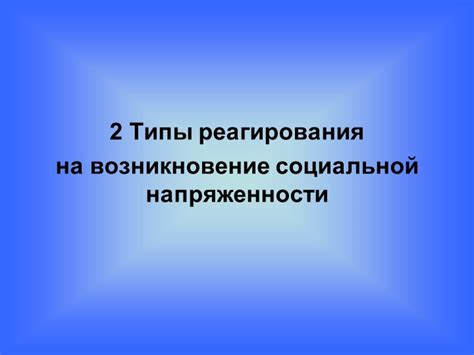 2 Типы реагирования
на возникновение социальной напряженности